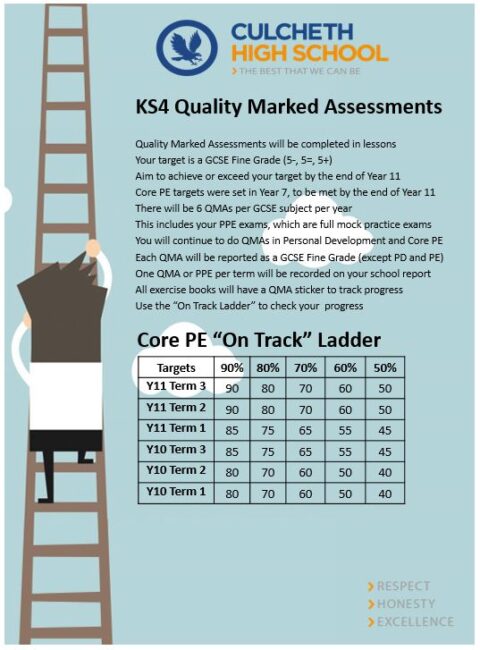 CULCHETH
HIGH SCHOOL
> THE BEST THAT WE CAN BE

KS4 Quality Marked Assessments

Quality Marked Assessments will be completed in lessons
Your target is a GCSE Fine Grade (5-, 5=, 5+)
Aim to achieve or exceed your target by the end of Year 11
Core PE targets were set in Year 7, to be met by the end of Year 11
There will be 6 QMAs per GCSE subject per year
This includes your PPE exams, which are full mock practice exams
You will continue to do QMAs in Personal Development and Core PE
Each QMA will be reported as a GCSE Fine Grade (except PD and PE)
One QMA or PPE per term will be recorded on your school report
All exercise books will have a QMA sticker to track progress
Use the "On Track Ladder" to check your progress

Core PE "On Track" Ladder

| Targets | 90% | 80% | 70% | 60% | 50% |
|---|---|---|---|---|---|
| Y11 Term 3 | 90 | 80 | 70 | 60 | 50 |
| Y11 Term 2 | 90 | 80 | 70 | 60 | 50 |
| Y11 Term 1 | 85 | 75 | 65 | 55 | 45 |
| Y10 Term 3 | 85 | 75 | 65 | 55 | 45 |
| Y10 Term 2 | 80 | 70 | 60 | 50 | 40 |
| Y10 Term 1 | 80 | 70 | 60 | 50 | 40 |

> RESPECT
> HONESTY
> EXCELLENCE